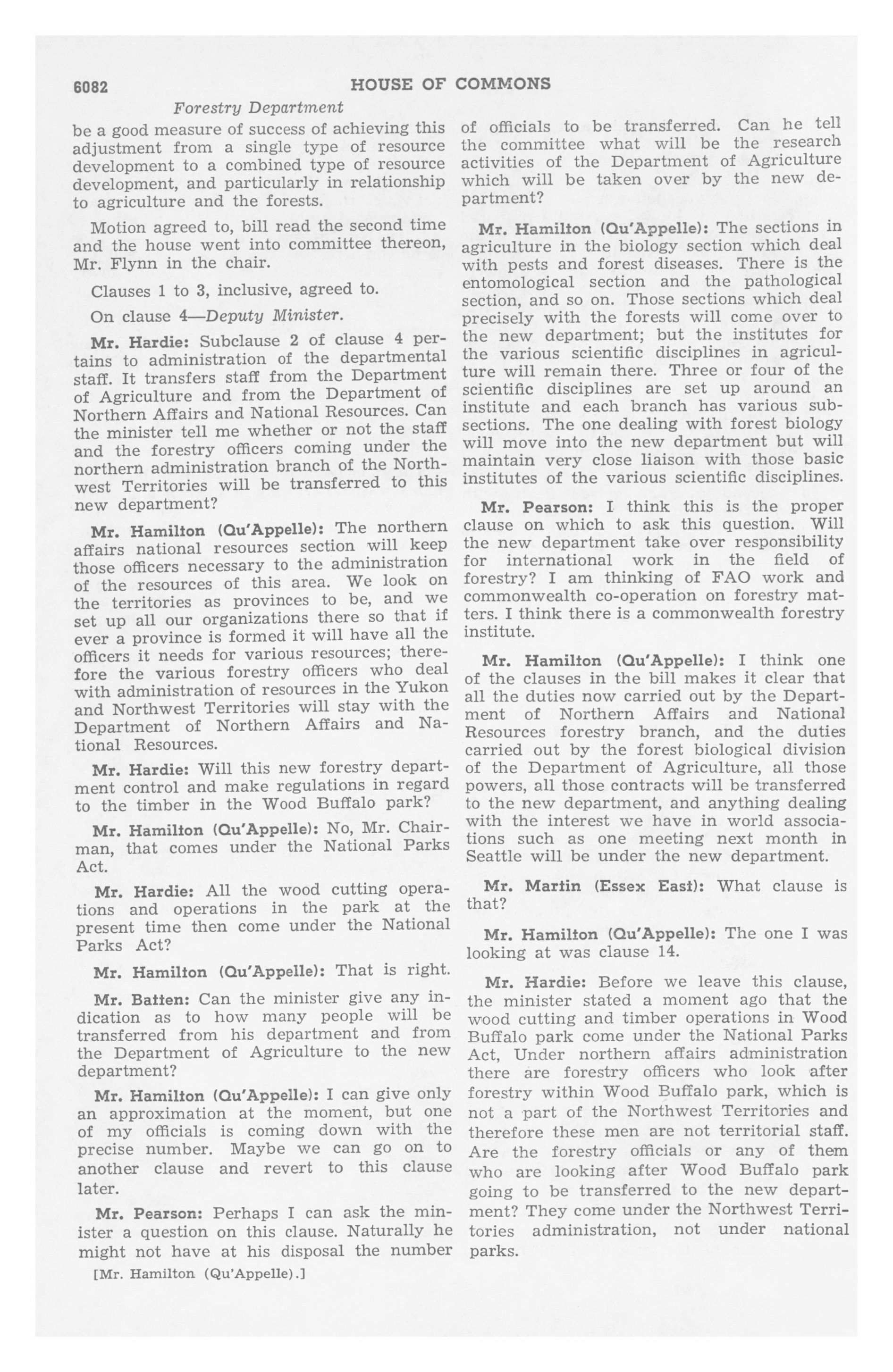 6082 HOUSE OF COMMONS

Forestry Department

be a good measure of success of achieving this adjustment from a single type of resource development to a combined type of resource development, and particularly in relationship to agriculture and the forests.

Motion agreed to, bill read the second time and the house went into committee thereon, Mr. Flynn in the chair.

Clauses 1 to 3, inclusive, agreed to.

On clause 4—Deputy Minister.

Mr. Hardie: Subclause 2 of clause 4 pertains to administration of the departmental staff. It transfers staff from the Department of Agriculture and from the Department of Northern Affairs and National Resources. Can the minister tell me whether or not the staff and the forestry officers coming under the northern administration branch of the Northwest Territories will be transferred to this new department?

Mr. Hamilton (Qu'Appelle): The northern affairs national resources section will keep those officers necessary to the administration of the resources of this area. We look on the territories as provinces to be, and we set up all our organizations there so that if ever a province is formed it will have all the officers it needs for various resources; therefore the various forestry officers who deal with administration of resources in the Yukon and Northwest Territories will stay with the Department of Northern Affairs and National Resources.

Mr. Hardie: Will this new forestry department control and make regulations in regard to the timber in the Wood Buffalo park?

Mr. Hamilton (Qu'Appelle): No, Mr. Chairman, that comes under the National Parks Act.

Mr. Hardie: All the wood cutting operations and operations in the park at the present time then come under the National Parks Act?

Mr. Hamilton (Qu'Appelle): That is right.

Mr. Batten: Can the minister give any indication as to how many people will be transferred from his department and from the Department of Agriculture to the new department?

Mr. Hamilton (Qu'Appelle): I can give only an approximation at the moment, but one of my officials is coming down with the precise number. Maybe we can go on to another clause and revert to this clause later.

Mr. Pearson: Perhaps I can ask the minister a question on this clause. Naturally he might not have at his disposal the number

[Mr. Hamilton (Qu'Appelle).]

of officials to be transferred. Can he tell the committee what will be the research activities of the Department of Agriculture which will be taken over by the new department?

Mr. Hamilton (Qu'Appelle): The sections in agriculture in the biology section which deal with pests and forest diseases. There is the entomological section and the pathological section, and so on. Those sections which deal precisely with the forests will come over to the new department; but the institutes for the various scientific disciplines in agriculture will remain there. Three or four of the scientific disciplines are set up around an institute and each branch has various subsections. The one dealing with forest biology will move into the new department but will maintain very close liaison with those basic institutes of the various scientific disciplines.

Mr. Pearson: I think this is the proper clause on which to ask this question. Will the new department take over responsibility for international work in the field of forestry? I am thinking of FAO work and commonwealth co-operation on forestry matters. I think there is a commonwealth forestry institute.

Mr. Hamilton (Qu'Appelle): I think one of the clauses in the bill makes it clear that all the duties now carried out by the Department of Northern Affairs and National Resources forestry branch, and the duties carried out by the forest biological division of the Department of Agriculture, all those powers, all those contracts will be transferred to the new department, and anything dealing with the interest we have in world associations such as one meeting next month in Seattle will be under the new department.

Mr. Martin (Essex East): What clause is that?

Mr. Hamilton (Qu'Appelle): The one I was looking at was clause 14.

Mr. Hardie: Before we leave this clause, the minister stated a moment ago that the wood cutting and timber operations in Wood Buffalo park come under the National Parks Act, Under northern affairs administration there are forestry officers who look after forestry within Wood Buffalo park, which is not a part of the Northwest Territories and therefore these men are not territorial staff. Are the forestry officials or any of them who are looking after Wood Buffalo park going to be transferred to the new department? They come under the Northwest Territories administration, not under national parks.